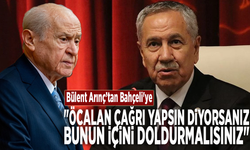 Bülent Arınç'tan Bahçeli'ye

"ÖCALAN ÇAĞRI YAPSIN DİYORSANIZ BUNUN İÇİNİ DOLDURMALISINIZ"